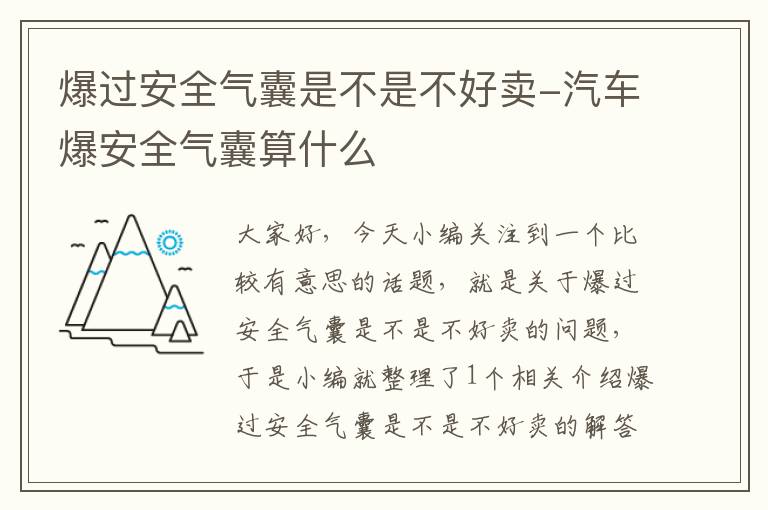 爆过安全气囊是不是不好卖–汽车爆安全气囊算什么

大家好，今天小编关注到一个比较有意思的话题，就是关于爆过安全气囊是不是不好卖的问题，于是小编就整理了1个相关介绍爆过安全气囊是不是不好卖的解答